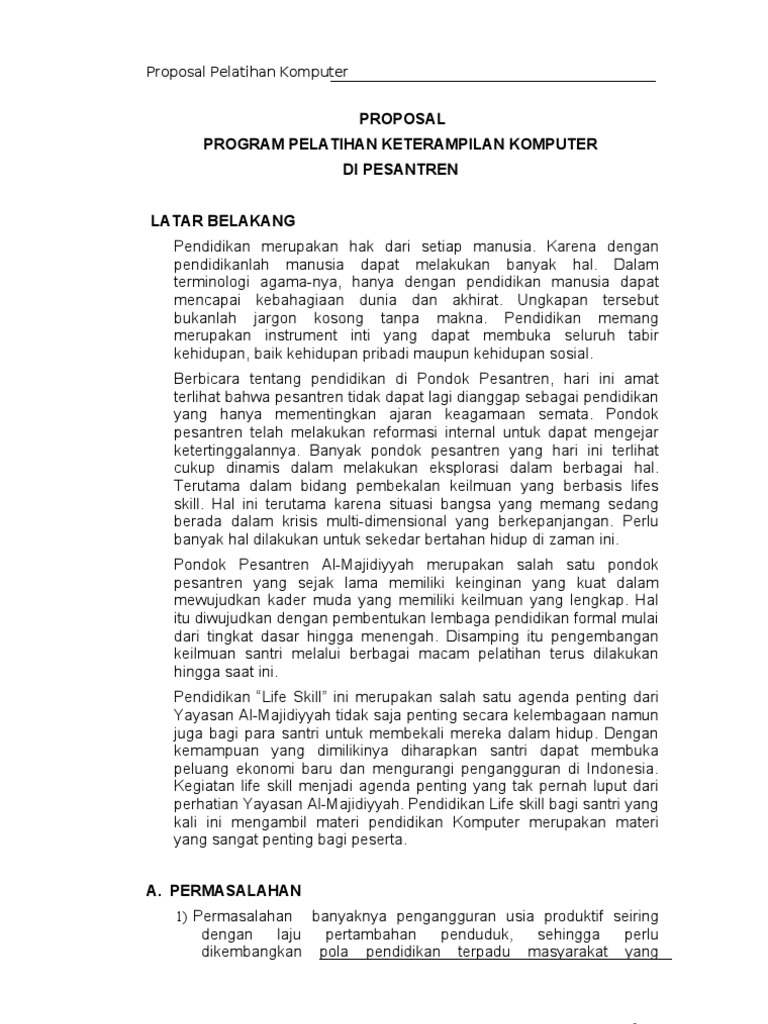 Proposal Pelatihan Komputer

PROPOSAL
PROGRAM PELATIHAN KETERAMPILAN KOMPUTER
DI PESANTREN

LATAR BELAKANG

Pendidikan merupakan hak dari setiap manusia. Karena dengan pendidikanlah manusia dapat melakukan banyak hal. Dalam terminologi agama-nya, hanya dengan pendidikan manusia dapat mencapai kebahagiaan dunia dan akhirat. Ungkapan tersebut bukanlah jargon kosong tanpa makna. Pendidikan memang merupakan instrument inti yang dapat membuka seluruh tabir kehidupan, baik kehidupan pribadi maupun kehidupan sosial.

Berbicara tentang pendidikan di Pondok Pesantren, hari ini amat terlihat bahwa pesantren tidak dapat lagi dianggap sebagai pendidikan yang hanya mementingkan ajaran keagamaan semata. Pondok pesantren telah melakukan reformasi internal untuk dapat mengejar ketertinggalannya. Banyak pondok pesantren yang hari ini terlihat cukup dinamis dalam melakukan eksplorasi dalam berbagai hal. Terutama dalam bidang pembekalan keilmuan yang berbasis lifes skill. Hal ini terutama karena situasi bangsa yang memang sedang berada dalam krisis multi-dimensional yang berkepanjangan. Perlu banyak hal dilakukan untuk sekedar bertahan hidup di zaman ini.

Pondok Pesantren Al-Majidiyyah merupakan salah satu pondok pesantren yang sejak lama memiliki keinginan yang kuat dalam mewujudkan kader muda yang memiliki keilmuan yang lengkap. Hal itu diwujudkan dengan pembentukan lembaga pendidikan formal mulai dari tingkat dasar hingga menengah. Disamping itu pengembangan keilmuan santri melalui berbagai macam pelatihan terus dilakukan hingga saat ini.

Pendidikan “Life Skill” ini merupakan salah satu agenda penting dari Yayasan Al-Majidiyyah tidak saja penting secara kelembagaan namun juga bagi para santri untuk membekali mereka dalam hidup. Dengan kemampuan yang dimilikinya diharapkan santri dapat membuka peluang ekonomi baru dan mengurangi pengangguran di Indonesia. Kegiatan life skill menjadi agenda penting yang tak pernah luput dari perhatian Yayasan Al-Majidiyyah. Pendidikan Life skill bagi santri yang kali ini mengambil materi pendidikan Komputer merupakan materi yang sangat penting bagi peserta.

A. PERMASALAHAN

1) Permasalahan banyaknya pengangguran usia produktif seiring dengan laju pertambahan penduduk, sehingga perlu dikembangkan pola pendidikan terpadu masyarakat yang